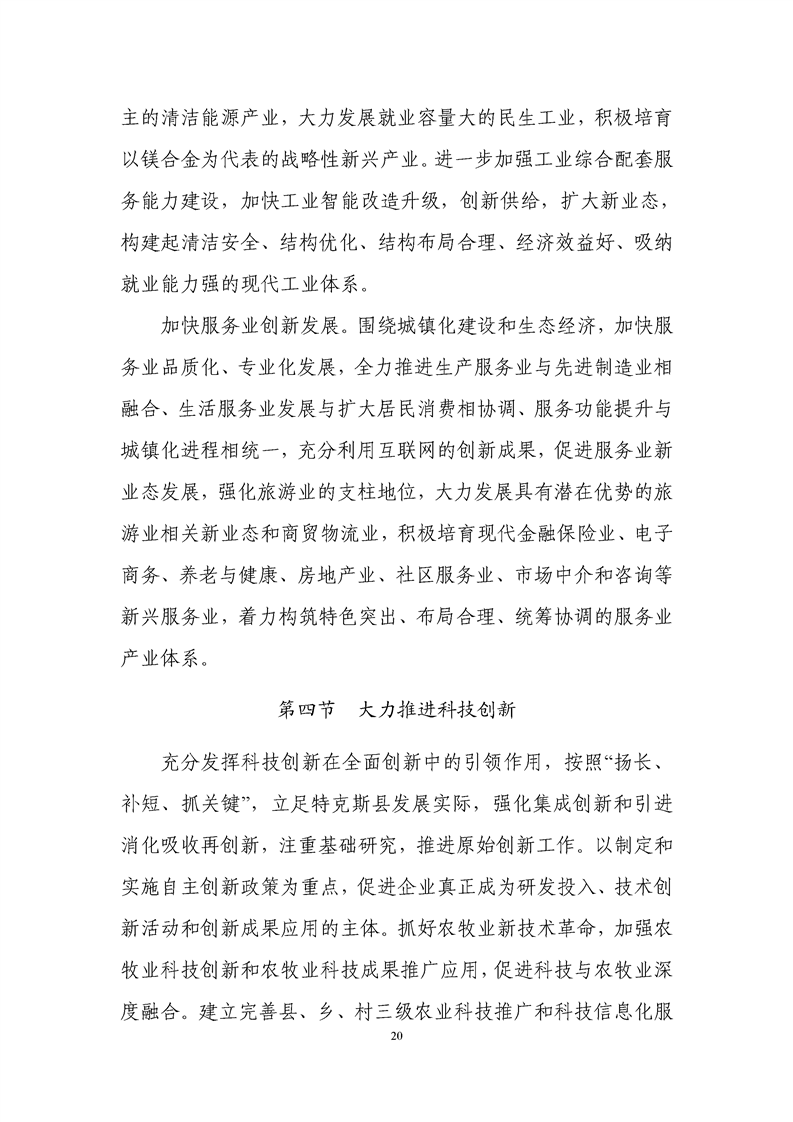 主的清洁能源产业，大力发展就业容量大的民生工业，积极培育以镁合金为代表的战略性新兴产业。进一步加强工业综合配套服务能力建设，加快工业智能改造升级，创新供给，扩大新业态，构建起清洁安全、结构优化、结构布局合理、经济效益好、吸纳就业能力强的现代工业体系。

加快服务业创新发展。围绕城镇化建设和生态经济，加快服务业品质化、专业化发展，全力推进生产服务业与先进制造业相融合、生活服务业发展与扩大居民消费相协调、服务功能提升与城镇化进程相统一，充分利用互联网的创新成果，促进服务业新业态发展，强化旅游业的支柱地位，大力发展具有潜在优势的旅游业相关新业态和商贸物流业，积极培育现代金融保险业、电子商务、养老与健康、房地产业、社区服务业、市场中介和咨询等新兴服务业，着力构筑特色突出、布局合理、统筹协调的服务业产业体系。

第四节　大力推进科技创新

充分发挥科技创新在全面创新中的引领作用，按照“扬长、补短、抓关键”，立足特克斯县发展实际，强化集成创新和引进消化吸收再创新，注重基础研究，推进原始创新工作。以制定和实施自主创新政策为重点，促进企业真正成为研发投入、技术创新活动和创新成果应用的主体。抓好农牧业新技术革命，加强农牧业科技创新和农牧业科技成果推广应用，促进科技与农牧业深度融合。建立完善县、乡、村三级农业科技推广和科技信息化服

20